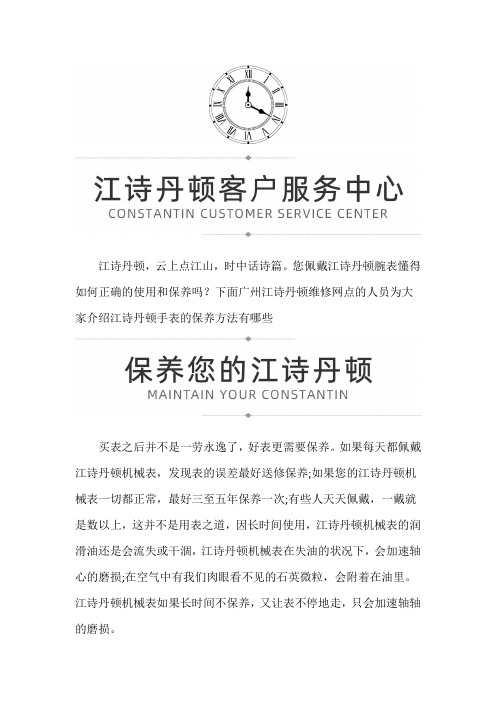 江诗丹顿客户服务中心
CONSTANTIN CUSTOMER SERVICE CENTER

江诗丹顿，云上点江山，时中话诗篇。您佩戴江诗丹顿腕表懂得如何正确的使用和保养吗？下面广州江诗丹顿维修网点的人员为大家介绍江诗丹顿手表的保养方法有哪些

保养您的江诗丹顿
MAINTAIN YOUR CONSTANTIN

买表之后并不是一劳永逸了，好表更需要保养。如果每天都佩戴江诗丹顿机械表，发现表的误差最好送修保养;如果您的江诗丹顿机械表一切都正常，最好三至五年保养一次;有些人天天佩戴，一戴就是数以上，这并不是用表之道，因长时间使用，江诗丹顿机械表的润滑油还是会流失或干涸，江诗丹顿机械表在失油的状况下，会加速轴心的磨损;在空气中有我们肉眼看不见的石英微粒，会附着在油里。江诗丹顿机械表如果长时间不保养，又让表不停地走，只会加速轴轴的磨损。